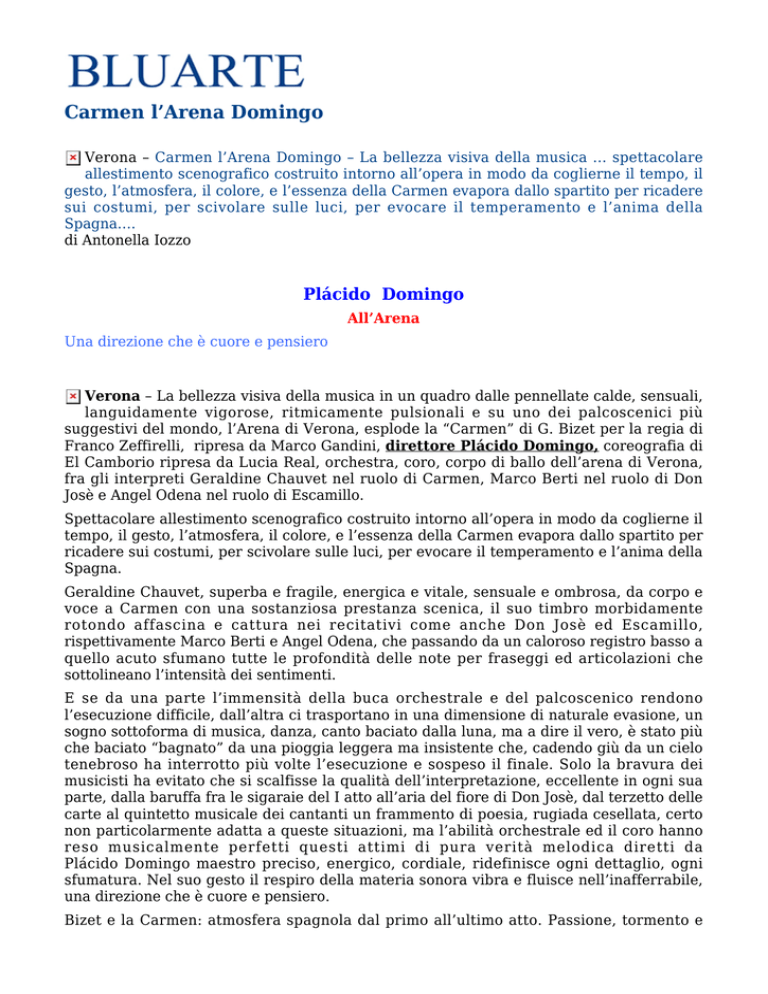 BLUARTE

Carmen l’Arena Domingo

Verona – Carmen l’Arena Domingo – La bellezza visiva della musica ... spettacolare allestimento scenografico costruito intorno all’opera in modo da coglierne il tempo, il gesto, l’atmosfera, il colore, e l’essenza della Carmen evapora dallo spartito per ricadere sui costumi, per scivolare sulle luci, per evocare il temperamento e l’anima della Spagna....
di Antonella Iozzo

Plácido Domingo

All’Arena

Una direzione che è cuore e pensiero

Verona – La bellezza visiva della musica in un quadro dalle pennellate calde, sensuali, languidamente vigorose, ritmicamente pulsionali e su uno dei palcoscenici più suggestivi del mondo, l’Arena di Verona, esplode la “Carmen” di G. Bizet per la regia di Franco Zeffirelli, ripresa da Marco Gandini, direttore Plácido Domingo, coreografia di El Camborio ripresa da Lucia Real, orchestra, coro, corpo di ballo dell’arena di Verona, fra gli interpreti Geraldine Chauvet nel ruolo di Carmen, Marco Berti nel ruolo di Don Josè e Angel Odena nel ruolo di Escamillo.

Spettacolare allestimento scenografico costruito intorno all’opera in modo da coglierne il tempo, il gesto, l’atmosfera, il colore, e l’essenza della Carmen evapora dallo spartito per ricadere sui costumi, per scivolare sulle luci, per evocare il temperamento e l’anima della Spagna.

Geraldine Chauvet, superba e fragile, energica e vitale, sensuale e ombrosa, da corpo e voce a Carmen con una sostanziosa prestanza scenica, il suo timbro morbidamente rotondo affascina e cattura nei recitativi come anche Don Josè ed Escamillo, rispettivamente Marco Berti e Angel Odena, che passando da un caloroso registro basso a quello acuto sfumano tutte le profondità delle note per fraseggi ed articolazioni che sottolineano l’intensità dei sentimenti.

E se da una parte l’immensità della buca orchestrale e del palcoscenico rendono l’esecuzione difficile, dall’altra ci trasportano in una dimensione di naturale evasione, un sogno sottoforma di musica, danza, canto baciato dalla luna, ma a dire il vero, è stato più che baciato “bagnato” da una pioggia leggera ma insistente che, cadendo giù da un cielo tenebroso ha interrotto più volte l’esecuzione e sospeso il finale. Solo la bravura dei musicisti ha evitato che si scalfisse la qualità dell’interpretazione, eccellente in ogni sua parte, dalla baruffa fra le sigaraie del I atto all’aria del fiore di Don Josè, dal terzetto delle carte al quintetto musicale dei cantanti un frammento di poesia, rugiada cesellata, certo non particolarmente adatta a queste situazioni, ma l’abilità orchestrale ed il coro hanno reso musicalmente perfetti questi attimi di pura verità melodica diretti da Plácido Domingo maestro preciso, energico, cordiale, ridefinisce ogni dettaglio, ogni sfumatura. Nel suo gesto il respiro della materia sonora vibra e fluisce nell’inafferrabile, una direzione che è cuore e pensiero.

Bizet e la Carmen: atmosfera spagnola dal primo all’ultimo atto. Passione, tormento e